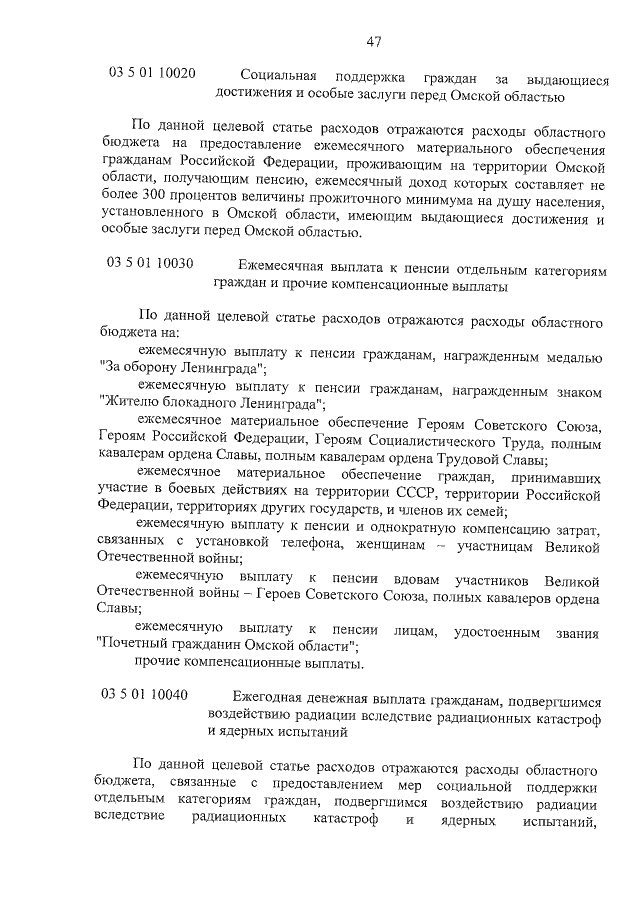 47

03 5 01 10020 Социальная поддержка граждан за выдающиеся достижения и особые заслуги перед Омской областью

По данной целевой статье расходов отражаются расходы областного бюджета на предоставление ежемесячного материального обеспечения гражданам Российской Федерации, проживающим на территории Омской области, получающим пенсию, ежемесячный доход которых составляет не более 300 процентов величины прожиточного минимума на душу населения, установленного в Омской области, имеющим выдающиеся достижения и особые заслуги перед Омской областью.

03 5 01 10030 Ежемесячная выплата к пенсии отдельным категориям граждан и прочие компенсационные выплаты

По данной целевой статье расходов отражаются расходы областного бюджета на:

ежемесячную выплату к пенсии гражданам, награжденным медалью "За оборону Ленинграда";

ежемесячную выплату к пенсии гражданам, награжденным знаком "Жителю блокадного Ленинграда";

ежемесячное материальное обеспечение Героям Советского Союза, Героям Российской Федерации, Героям Социалистического Труда, полным кавалерам ордена Славы, полным кавалерам ордена Трудовой Славы;

ежемесячное материальное обеспечение граждан, принимавших участие в боевых действиях на территории СССР, территории Российской Федерации, территориях других государств, и членов их семей;

ежемесячную выплату к пенсии и однократную компенсацию затрат, связанных с установкой телефона, женщинам – участницам Великой Отечественной войны;

ежемесячную выплату к пенсии вдовам участников Великой Отечественной войны – Героев Советского Союза, полных кавалеров ордена Славы;

ежемесячную выплату к пенсии лицам, удостоенным звания "Почетный гражданин Омской области";

прочие компенсационные выплаты.

03 5 01 10040 Ежегодная денежная выплата гражданам, подвергшимся воздействию радиации вследствие радиационных катастроф и ядерных испытаний

По данной целевой статье расходов отражаются расходы областного бюджета, связанные с предоставлением мер социальной поддержки отдельным категориям граждан, подвергшимся воздействию радиации вследствие радиационных катастроф и ядерных испытаний,